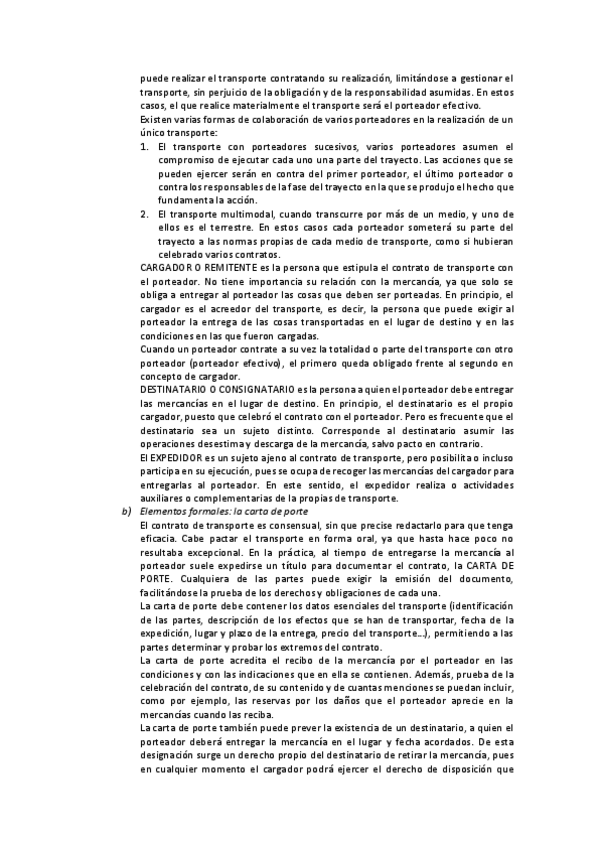 puede realizar el transporte contratando su realización, limitándose a gestionar el transporte, sin perjuicio de la obligación y de la responsabilidad asumidas. En estos casos, el que realice materialmente el transporte será el porteador efectivo.
Existen varias formas de colaboración de varios porteadores en la realización de un único transporte:
1. El transporte con porteadores sucesivos, varios porteadores asumen el compromiso de ejecutar cada uno una parte del trayecto. Las acciones que se pueden ejercer serán en contra del primer porteador, el último porteador o contra los responsables de la fase del trayecto en la que se produjo el hecho que fundamenta la acción.
2. El transporte multimodal, cuando transcurre por más de un medio, y uno de ellos es el terrestre. En estos casos cada porteador someterá su parte del trayecto a las normas propias de cada medio de transporte, como si hubieran celebrado varios contratos.
CARGADOR O REMITENTE es la persona que estipula el contrato de transporte con el porteador. No tiene importancia su relación con la mercancía, ya que solo se obliga a entregar al porteador las cosas que deben ser porteadas. En principio, el cargador es el acreedor del transporte, es decir, la persona que puede exigir al porteador la entrega de las cosas transportadas en el lugar de destino y en las condiciones en las que fueron cargadas.
Cuando un porteador contrate a su vez la totalidad o parte del transporte con otro porteador (porteador efectivo), el primero queda obligado frente al segundo en concepto de cargador.
DESTINATARIO O CONSIGNATARIO es la persona a quien el porteador debe entregar las mercancías en el lugar de destino. En principio, el destinatario es el propio cargador, puesto que celebró el contrato con el porteador. Pero es frecuente que el destinatario sea un sujeto distinto. Corresponde al destinatario asumir las operaciones desestima y descarga de la mercancía, salvo pacto en contrario.
El EXPEDIDOR es un sujeto ajeno al contrato de transporte, pero posibilita o incluso participa en su ejecución, pues se ocupa de recoger las mercancías del cargador para entregarlas al porteador. En este sentido, el expedidor realiza o actividades auxiliares o complementarias de la propias de transporte.
b) Elementos formales: la carta de porte
El contrato de transporte es consensual, sin que precise redactarlo para que tenga eficacia. Cabe pactar el transporte en forma oral, ya que hasta hace poco no resultaba excepcional. En la práctica, al tiempo de entregarse la mercancía al porteador suele expedirse un título para documentar el contrato, la CARTA DE PORTE. Cualquiera de las partes puede exigir la emisión del documento, facilitándose la prueba de los derechos y obligaciones de cada una.
La carta de porte debe contener los datos esenciales del transporte (identificación de las partes, descripción de los efectos que se han de transportar, fecha de la expedición, lugar y plazo de la entrega, precio del transporte...), permitiendo a las partes determinar y probar los extremos del contrato.
La carta de porte acredita el recibo de la mercancía por el porteador en las condiciones y con las indicaciones que en ella se contienen. Además, prueba de la celebración del contrato, de su contenido y de cuantas menciones se puedan incluir, como por ejemplo, las reservas por los daños que el porteador aprecie en la mercancías cuando las reciba.
La carta de porte también puede prever la existencia de un destinatario, a quien el porteador deberá entregar la mercancía en el lugar y fecha acordados. De esta designación surge un derecho propio del destinatario de retirar la mercancía, pues en cualquier momento el cargador podrá ejercer el derecho de disposición que